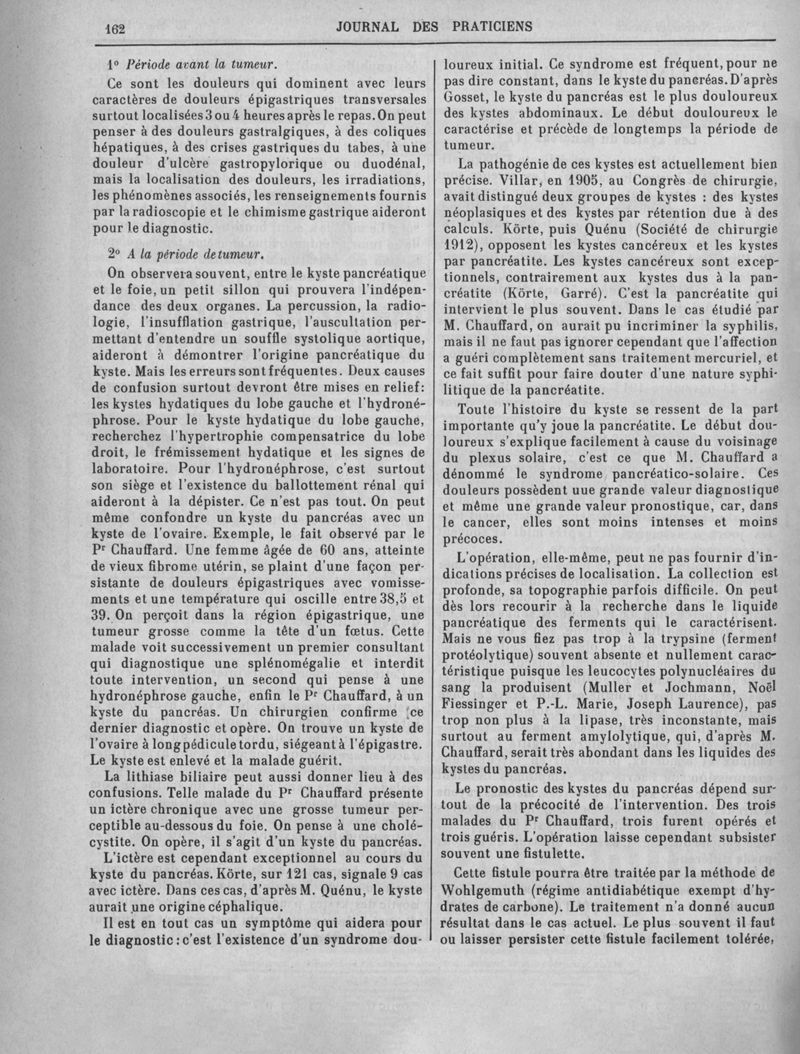 162 JOURNAL DES PRATICIENS

1° Période avant la tumeur.

Ce sont les douleurs qui dominent avec leurs caractères de douleurs épigastriques transversales surtout localisées 3 ou 4 heures après le repas. On peut penser à des douleurs gastralgiques, à des coliques hépatiques, à des crises gastriques du tabes, à une douleur d'ulcère gastropylorique ou duodénal, mais la localisation des douleurs, les irradiations, les phénomènes associés, les renseignements fournis par la radioscopie et le chimisme gastrique aideront pour le diagnostic.

2° A la période de tumeur.

On observera souvent, entre le kyste pancréatique et le foie, un petit sillon qui prouvera l'indépendance des deux organes. La percussion, la radiologie, l'insufflation gastrique, l'auscultation permettant d'entendre un souffle systolique aortique, aideront à démontrer l'origine pancréatique du kyste. Mais les erreurs sont fréquentes. Deux causes de confusion surtout devront être mises en relief: les kystes hydatiques du lobe gauche et l'hydronéphrose. Pour le kyste hydatique du lobe gauche, recherchez l'hypertrophie compensatrice du lobe droit, le frémissement hydatique et les signes de laboratoire. Pour l'hydronéphrose, c'est surtout son siège et l'existence du ballottement rénal qui aideront à la dépister. Ce n'est pas tout. On peut même confondre un kyste du pancréas avec un kyste de l'ovaire. Exemple, le fait observé par le Pr Chauffard. Une femme âgée de 60 ans, atteinte de vieux fibrome utérin, se plaint d'une façon persistante de douleurs épigastriques avec vomissements et une température qui oscille entre 38,5 et 39. On perçoit dans la région épigastrique, une tumeur grosse comme la tête d'un fœtus. Cette malade voit successivement un premier consultant qui diagnostique une splénomégalie et interdit toute intervention, un second qui pense à une hydronéphrose gauche, enfin le Pr Chauffard, à un kyste du pancréas. Un chirurgien confirme ce dernier diagnostic et opère. On trouve un kyste de l'ovaire à long pédicule tordu, siégeant à l'épigastre. Le kyste est enlevé et la malade guérit.

La lithiase biliaire peut aussi donner lieu à des confusions. Telle malade du Pr Chauffard présente un ictère chronique avec une grosse tumeur perceptible au-dessous du foie. On pense à une cholécystite. On opère, il s'agit d'un kyste du pancréas.

L'ictère est cependant exceptionnel au cours du kyste du pancréas. Körte, sur 121 cas, signale 9 cas avec ictère. Dans ces cas, d'après M. Quénu, le kyste aurait une origine céphalique.

Il est en tout cas un symptôme qui aidera pour le diagnostic : c'est l'existence d'un syndrome douloureux initial. Ce syndrome est fréquent, pour ne pas dire constant, dans le kyste du pancréas. D'après Gosset, le kyste du pancréas est le plus douloureux des kystes abdominaux. Le début douloureux le caractérise et précède de longtemps la période de tumeur.

La pathogénie de ces kystes est actuellement bien précise. Villar, en 1905, au Congrès de chirurgie, avait distingué deux groupes de kystes : des kystes néoplasiques et des kystes par rétention due à des calculs. Körte, puis Quénu (Société de chirurgie 1912), opposent les kystes cancéreux et les kystes par pancréatite. Les kystes cancéreux sont exceptionnels, contrairement aux kystes dus à la pancréatite (Körte, Garré). C'est la pancréatite qui intervient le plus souvent. Dans le cas étudié par M. Chauffard, on aurait pu incriminer la syphilis, mais il ne faut pas ignorer cependant que l'affection a guéri complètement sans traitement mercuriel, et ce fait suffit pour faire douter d'une nature syphilitique de la pancréatite.

Toute l'histoire du kyste se ressent de la part importante qu'y joue la pancréatite. Le début douloureux s'explique facilement à cause du voisinage du plexus solaire, c'est ce que M. Chauffard a dénommé le syndrome pancréatico-solaire. Ces douleurs possèdent une grande valeur diagnostique et même une grande valeur pronostique, car, dans le cancer, elles sont moins intenses et moins précoces.

L'opération, elle-même, peut ne pas fournir d'indications précises de localisation. La collection est profonde, sa topographie parfois difficile. On peut dès lors recourir à la recherche dans le liquide pancréatique des ferments qui le caractérisent. Mais ne vous fiez pas trop à la trypsine (ferment protéolytique) souvent absente et nullement caractéristique puisque les leucocytes polynucléaires du sang la produisent (Muller et Jochmann, Noël Fiessinger et P.-L. Marie, Joseph Laurence), pas trop non plus à la lipase, très inconstante, mais surtout au ferment amylolytique, qui, d'après M. Chauffard, serait très abondant dans les liquides des kystes du pancréas.

Le pronostic des kystes du pancréas dépend surtout de la précocité de l'intervention. Des trois malades du Pr Chauffard, trois furent opérés et trois guéris. L'opération laisse cependant subsister souvent une fistulette.

Cette fistule pourra être traitée par la méthode de Wohlgemuth (régime antidiabétique exempt d'hydrates de carbone). Le traitement n'a donné aucun résultat dans le cas actuel. Le plus souvent il faut ou laisser persister cette fistule facilement tolérée,